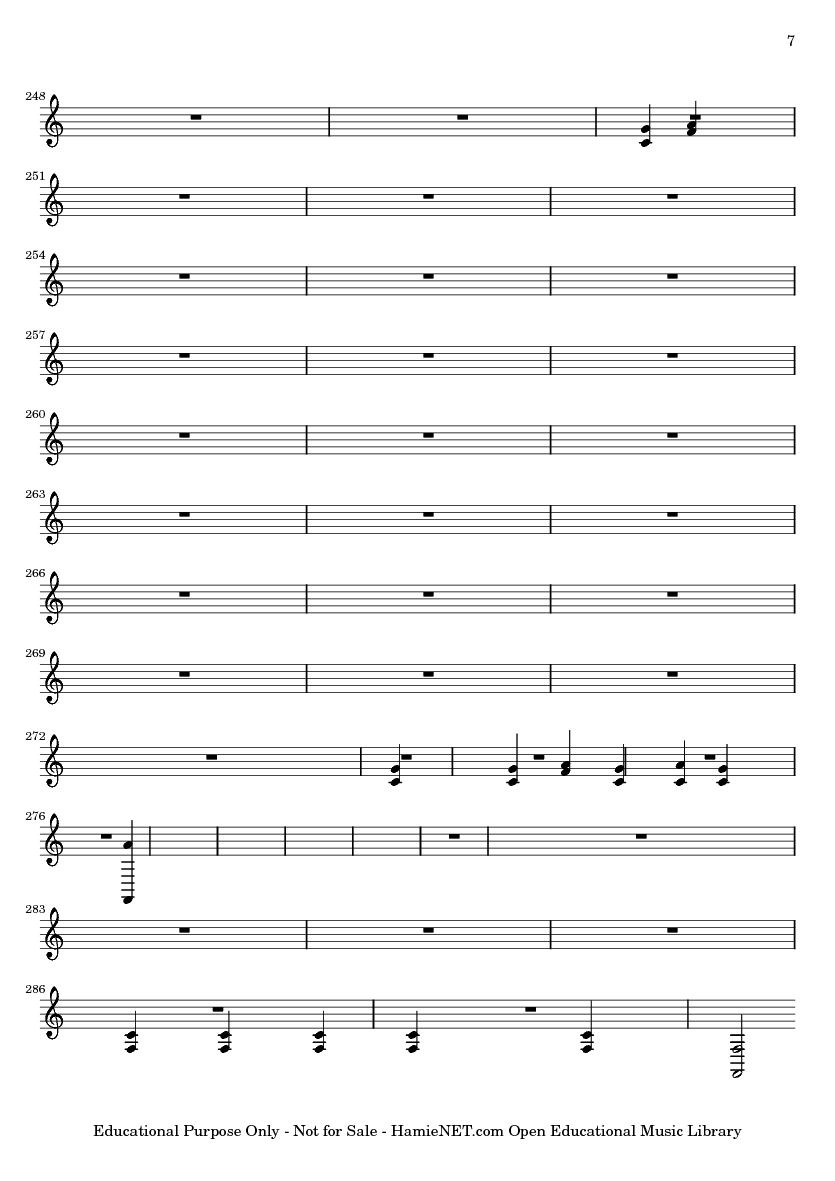 7

248

251

254

257

260

263

266

269

272

276

283

286

Educational Purpose Only - Not for Sale - HamieNET.com Open Educational Music Library